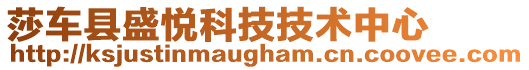 莎车县盛悦科技技术中心
http://ksjustinmaugham.cn.coovee.com